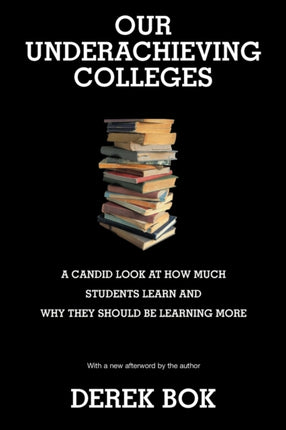 OUR UNDERACHIEVING COLLEGES

A CANDID LOOK AT HOW MUCH STUDENTS LEARN AND WHY THEY SHOULD BE LEARNING MORE

With a new afterword by the author

DEREK BOK